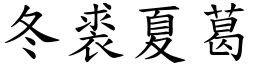 冬裘夏葛